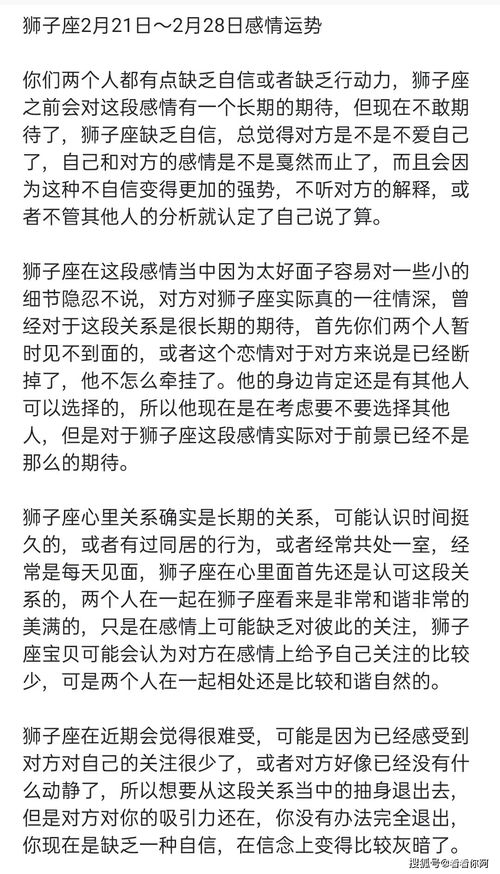 狮子座2月21日～2月28日感情运势

你们两个人都有点缺乏自信或者缺乏行动力，狮子座之前会对这段感情有一个长期的期待，但现在不敢期待了，狮子座缺乏自信，总觉得对方是不是不爱自己了，自己和对方的感情是不是戛然而止了，而且会因为这种不自信变得更加的强势，不听对方的解释，或者不管其他人的分析就认定了自己说了算。

狮子座在这段感情当中因为太好面子容易对一些小的细节隐忍不说，对方对狮子座实际真的一往情深，曾经对于这段关系是很长期的期待，首先你们两个人暂时见不到面的，或者这个恋情对于对方来说是已经断掉了，他不怎么牵挂了。他的身边肯定还是有其他人可以选择的，所以他现在是在考虑要不要选择其他人，但是对于狮子座这段感情实际对于前景已经不是那么的期待。

狮子座心里关系确实是长期的关系，可能认识时间挺久的，或者有过同居的行为，或者经常共处一室，经常是每天见面，狮子座在心里面首先还是认可这段关系的，两个人在一起在狮子座看来是非常和谐非常的美满的，只是在感情上可能缺乏对彼此的关注，狮子座宝贝可能会认为对方在感情上给予自己关注的比较少，可是两个人在一起相处还是比较和谐自然的。

狮子座在近期会觉得很难受，可能是因为已经感受到对方对自己的关注很少了，或者对方好像已经没有什么动静了，所以想要从这段关系当中的抽身退出去，但是对方对你的吸引力还在，你没有办法完全退出，你现在是缺乏一种自信，在信念上变得比较灰暗了。

搜狐号@看看你网